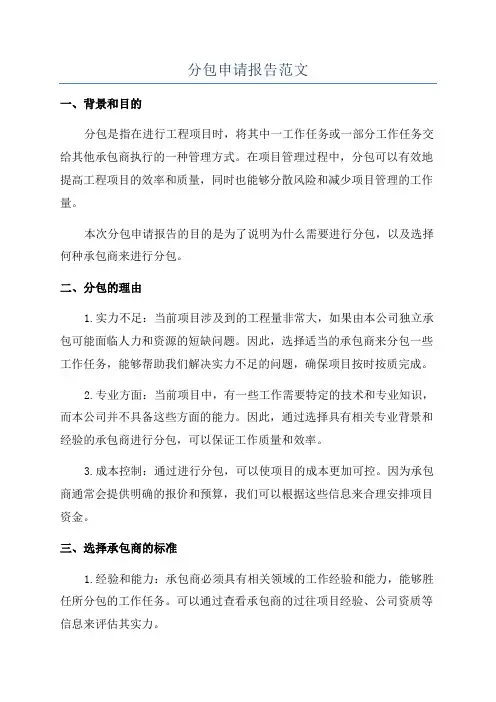 分包申请报告范文

一、背景和目的

分包是指在进行工程项目时，将其中一工作任务或一部分工作任务交给其他承包商执行的一种管理方式。在项目管理过程中，分包可以有效地提高工程项目的效率和质量，同时也能够分散风险和减少项目管理的工作量。

本次分包申请报告的目的是为了说明为什么需要进行分包，以及选择何种承包商来进行分包。

二、分包的理由

1.实力不足：当前项目涉及到的工程量非常大，如果由本公司独立承包可能面临人力和资源的短缺问题。因此，选择适当的承包商来分包一些工作任务，能够帮助我们解决实力不足的问题，确保项目按时按质完成。

2.专业方面：当前项目中，有一些工作需要特定的技术和专业知识，而本公司并不具备这些方面的能力。因此，通过选择具有相关专业背景和经验的承包商进行分包，可以保证工作质量和效率。

3.成本控制：通过进行分包，可以使项目的成本更加可控。因为承包商通常会提供明确的报价和预算，我们可以根据这些信息来合理安排项目资金。

三、选择承包商的标准

1.经验和能力：承包商必须具有相关领域的工作经验和能力，能够胜任所分包的工作任务。可以通过查看承包商的过往项目经验、公司资质等信息来评估其实力。